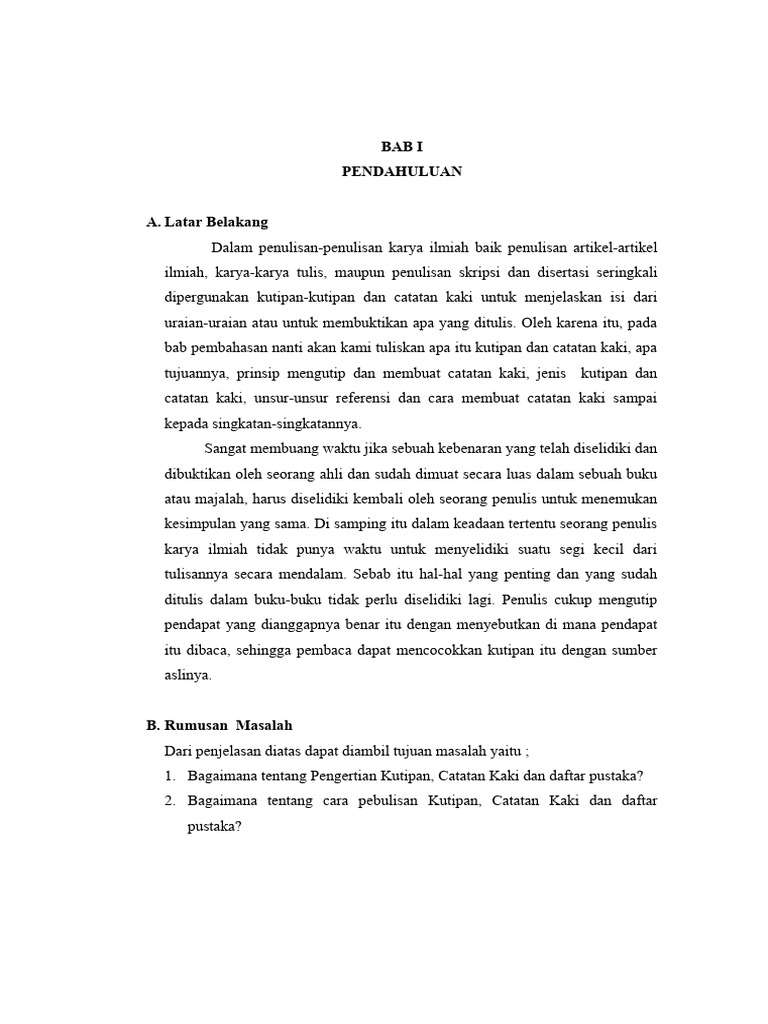 BAB I
PENDAHULUAN

A. Latar Belakang

Dalam penulisan-penulisan karya ilmiah baik penulisan artikel-artikel ilmiah, karya-karya tulis, maupun penulisan skripsi dan disertasi seringkali dipergunakan kutipan-kutipan dan catatan kaki untuk menjelaskan isi dari uraian-uraian atau untuk membuktikan apa yang ditulis. Oleh karena itu, pada bab pembahasan nanti akan kami tuliskan apa itu kutipan dan catatan kaki, apa tujuannya, prinsip mengutip dan membuat catatan kaki, jenis kutipan dan catatan kaki, unsur-unsur referensi dan cara membuat catatan kaki sampai kepada singkatan-singkatannya.

Sangat membuang waktu jika sebuah kebenaran yang telah diselidiki dan dibuktikan oleh seorang ahli dan sudah dimuat secara luas dalam sebuah buku atau majalah, harus diselidiki kembali oleh seorang penulis untuk menemukan kesimpulan yang sama. Di samping itu dalam keadaan tertentu seorang penulis karya ilmiah tidak punya waktu untuk menyelidiki suatu segi kecil dari tulisannya secara mendalam. Sebab itu hal-hal yang penting dan yang sudah ditulis dalam buku-buku tidak perlu diselidiki lagi. Penulis cukup mengutip pendapat yang dianggapnya benar itu dengan menyebutkan di mana pendapat itu dibaca, sehingga pembaca dapat mencocokkan kutipan itu dengan sumber aslinya.

B. Rumusan Masalah

Dari penjelasan diatas dapat diambil tujuan masalah yaitu ;

1. Bagaimana tentang Pengertian Kutipan, Catatan Kaki dan daftar pustaka?
2. Bagaimana tentang cara pebulisan Kutipan, Catatan Kaki dan daftar pustaka?